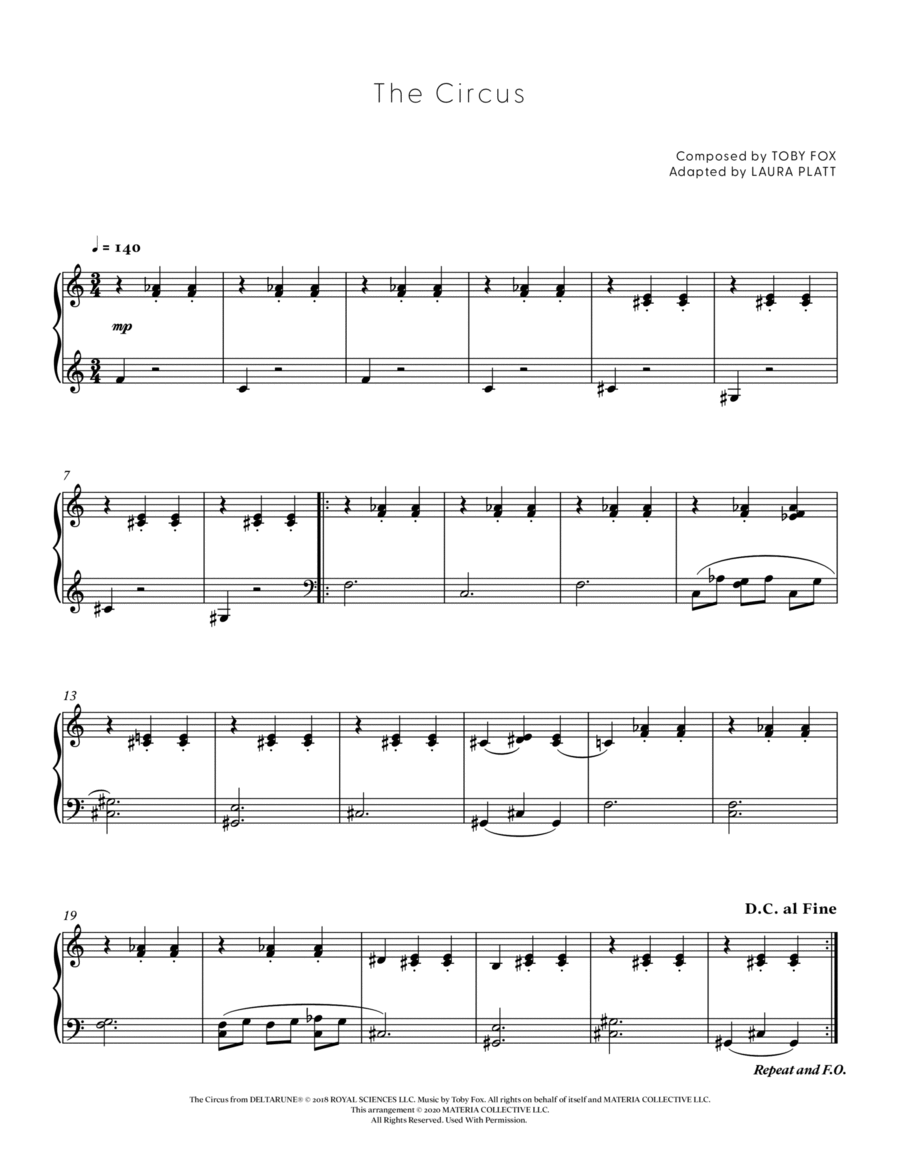 The Circus

Composed by TOBY FOX
Adapted by LAURA PLATT

♩ = 140

mp

7

13

19

D.C. al Fine

Repeat and F.O.

The Circus from DELTARUNE® © 2018 ROYAL SCIENCES LLC. Music by Toby Fox. All rights on behalf of itself and MATERIA COLLECTIVE LLC.
This arrangement © 2020 MATERIA COLLECTIVE LLC.
All Rights Reserved. Used With Permission.